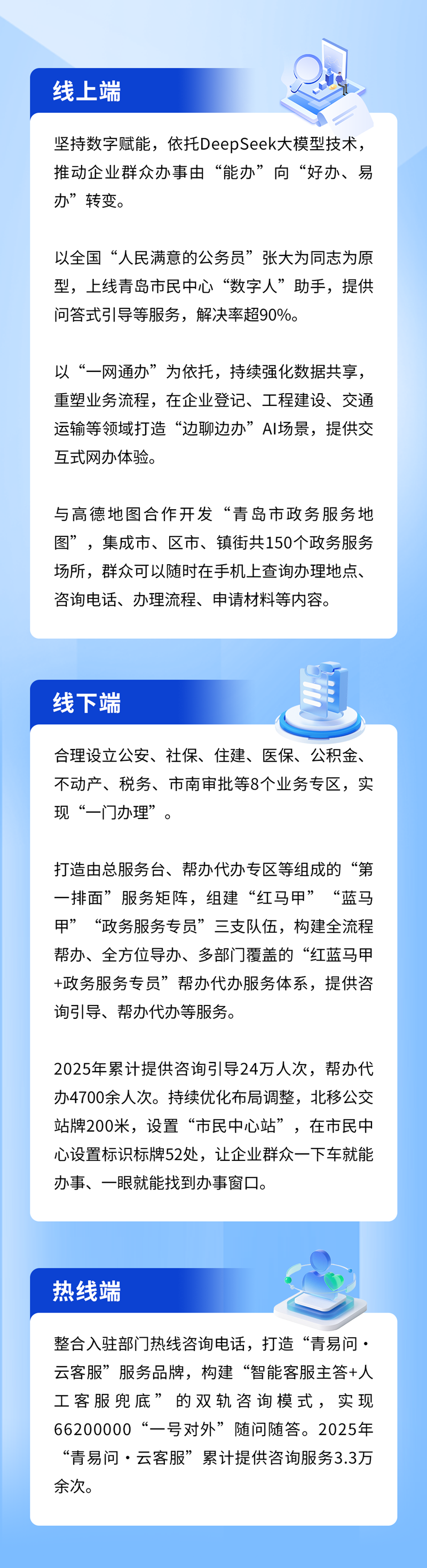 线上端

坚持数字赋能，依托DeepSeek大模型技术，推动企业群众办事由“能办”向“好办、易办”转变。

以全国“人民满意的公务员”张大为同志为原型，上线青岛市民中心“数字人”助手，提供问答式引导等服务，解决率超90%。

以“一网通办”为依托，持续强化数据共享，重塑业务流程，在企业登记、工程建设、交通运输等领域打造“边聊边办”AI场景，提供交互式网办体验。

与高德地图合作开发“青岛市政务服务地图”，集成市、区市、镇街共150个政务服务场所，群众可以随时在手机上查询办理地点、咨询电话、办理流程、申请材料等内容。

线下端

合理设立公安、社保、住建、医保、公积金、不动产、税务、市南审批等8个业务专区，实现“一门办理”。

打造由总服务台、帮办代办专区等组成的“第一排面”服务矩阵，组建“红马甲”“蓝马甲”“政务服务专员”三支队伍，构建全流程帮办、全方位导办、多部门覆盖的“红蓝马甲+政务服务专员”帮办代办服务体系，提供咨询引导、帮办代办等服务。

2025年累计提供咨询引导24万人次，帮办代办4700余人次。持续优化布局调整，北移公交站牌200米，设置“市民中心站”，在市民中心设置标识标牌52处，让企业群众一下车就能办事、一眼就能找到办事窗口。

热线端

整合入驻部门热线咨询电话，打造“青易问·云客服”服务品牌，构建“智能客服主答+人工客服兜底”的双轨咨询模式，实现66200000“一号对外”随问随答。2025年“青易问·云客服”累计提供咨询服务3.3万余次。